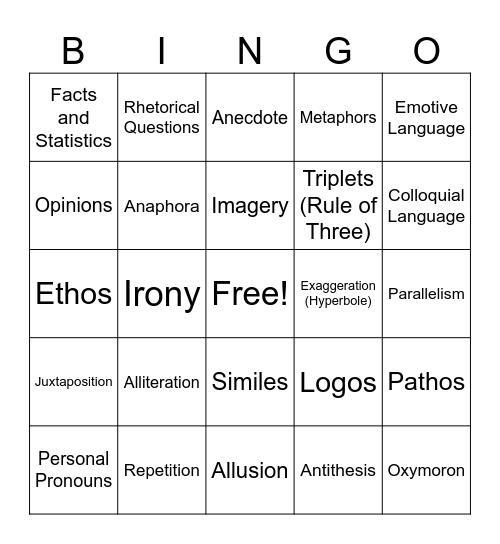 | B | I | N | G | O |
|---|---|---|---|---|
| Facts and Statistics | Rhetorical Questions | Anecdote | Metaphors | Emotive Language |
| Opinions | Anaphora | Imagery | Triplets (Rule of Three) | Colloquial Language |
| Ethos | Irony | Free! | Exaggeration (Hyperbole) | Parallelism |
| Juxtaposition | Alliteration | Similes | Logos | Pathos |
| Personal Pronouns | Repetition | Allusion | Antithesis | Oxymoron |